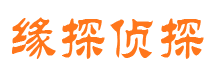 缘探侦探